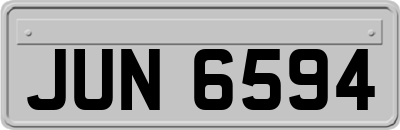 JUN 6594